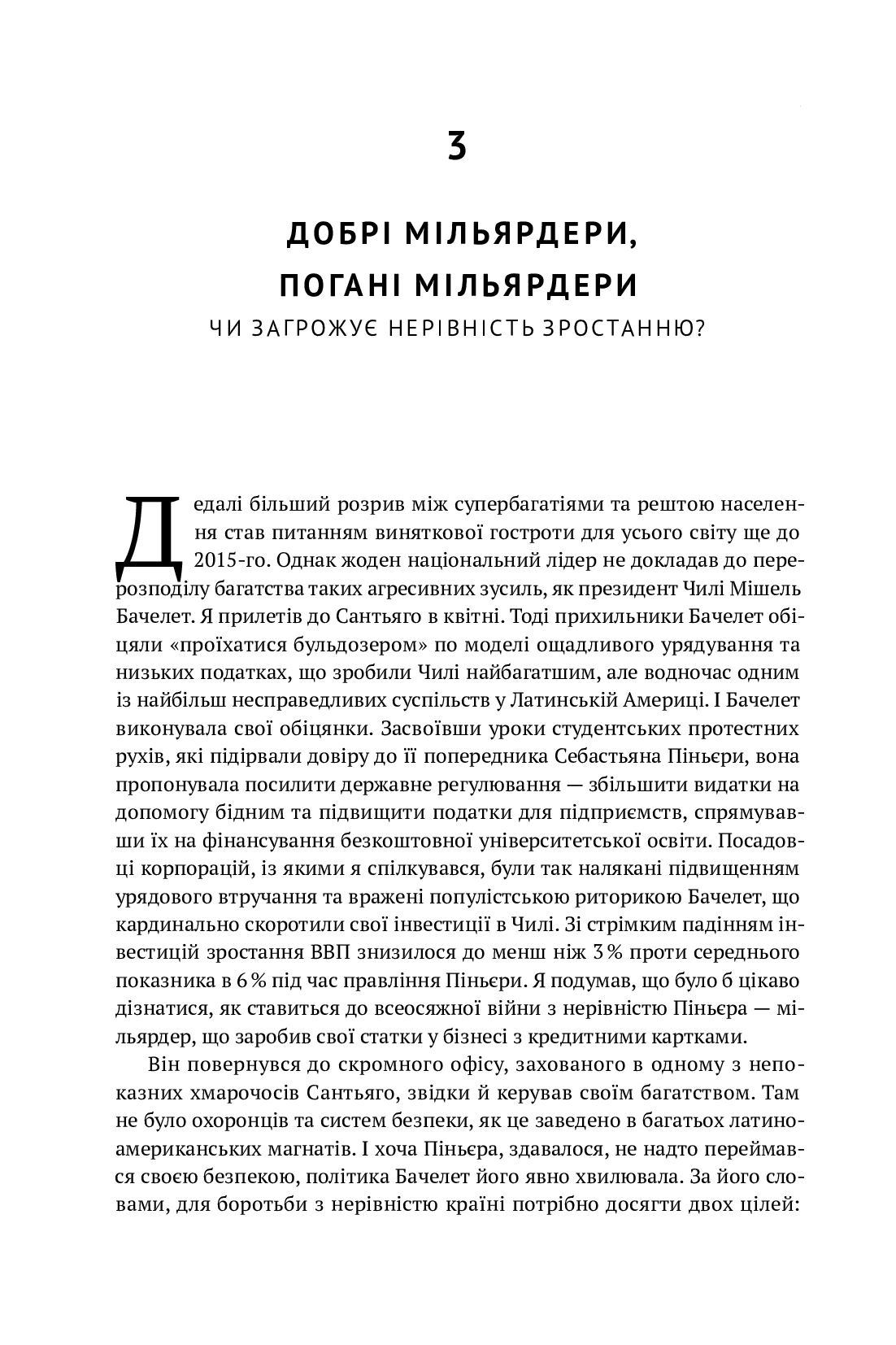 3

ДОБРІ МІЛЬЯРДЕРИ, ПОГАНІ МІЛЬЯРДЕРИ

ЧИ ЗАГРОЖУЄ НЕРІВНІСТЬ ЗРОСТАННЮ?

Дедалі більший розрив між супербагатіями та рештою населення став питанням виняткової гостроти для усього світу ще до 2015-го. Однак жоден національний лідер не докладав до перерозподілу багатства таких агресивних зусиль, як президент Чилі Мішель Бачелет. Я прилетів до Сантьяго в квітні. Тоді прихильники Бачелет обіцяли «проїхатися бульдозером» по моделі ощадливого урядування та низьких податках, що зробили Чилі найбагатшим, але водночас одним із найбільш несправедливих суспільств у Латинській Америці. І Бачелет виконувала свої обіцянки. Засвоївши уроки студентських протестних рухів, які підірвали довіру до її попередника Себастьяна Піньєри, вона пропонувала посилити державне регулювання — збільшити видатки на допомогу бідним та підвищити податки для підприємств, спрямувавши їх на фінансування безкоштовної університетської освіти. Посадовці корпорацій, із якими я спілкувався, були так налякані підвищенням урядового втручання та вражені популістською риторикою Бачелет, що кардинально скоротили свої інвестиції в Чилі. Зі стрімким падінням інвестицій зростання ВВП знизилося до менш ніж 3 % проти середнього показника в 6 % під час правління Піньєри. Я подумав, що було б цікаво дізнатися, як ставиться до всеосяжної війни з нерівністю Піньєра — мільярдер, що заробив свої статки у бізнесі з кредитними картками.

Він повернувся до скромного офісу, захованого в одному з непоказних хмарочосів Сантьяго, звідки й керував своїм багатством. Там не було охоронців та систем безпеки, як це заведено в багатьох латиноамериканських магнатів. І хоча Піньєра, здавалося, не надто переймався своєю безпекою, політика Бачелет його явно хвилювала. За його словами, для боротьби з нерівністю країні потрібно досягти двох цілей: